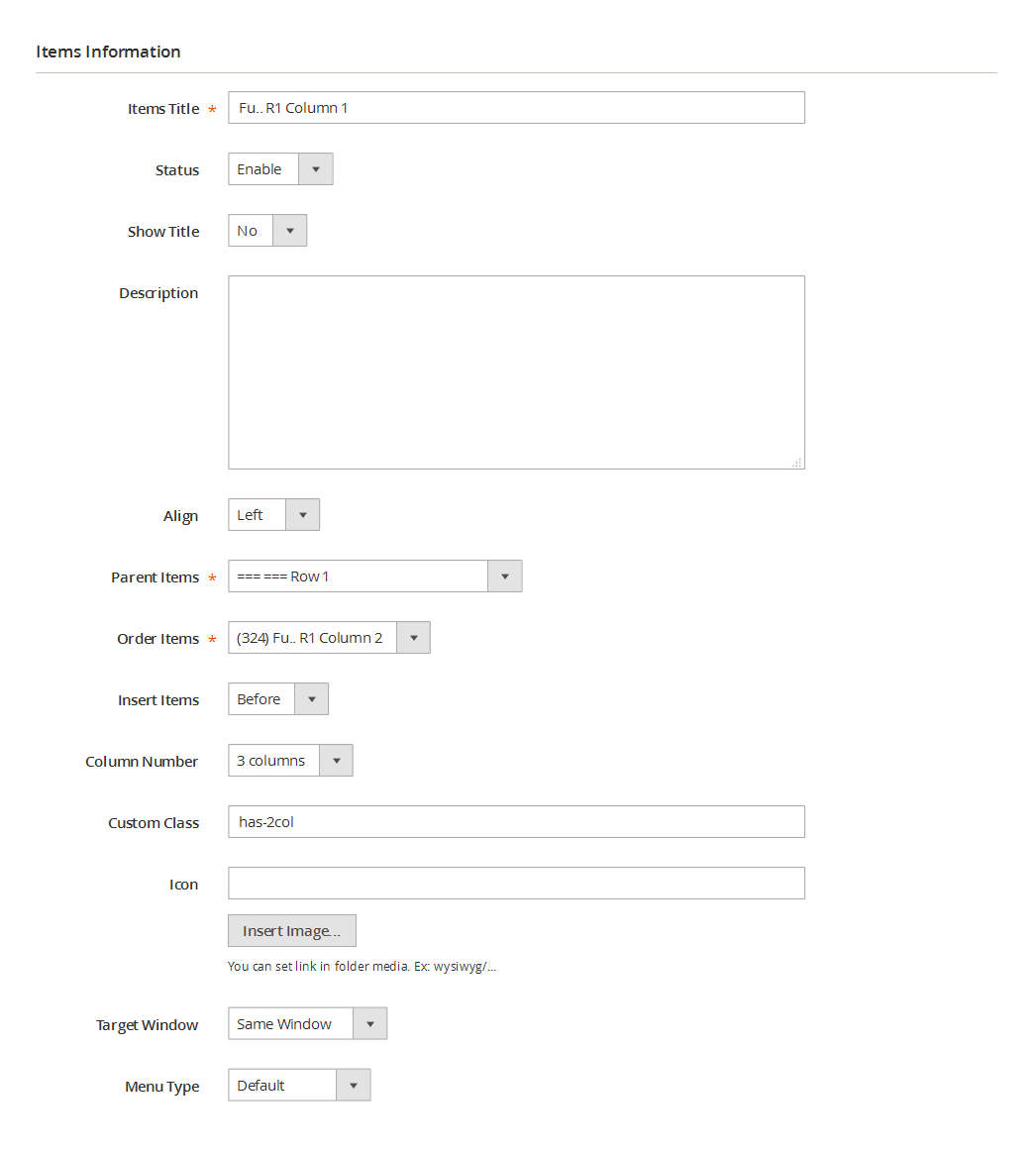 Items Information

Items Title * Fu.. R1 Column 1

Status Enable

Show Title No

Description

Align Left

Parent Items * === === Row 1

Order Items * (324) Fu.. R1 Column 2

Insert Items Before

Column Number 3 columns

Custom Class has-2col

Icon

Insert Image...

You can set link in folder media. Ex: wysiwyg/...

Target Window Same Window

Menu Type Default